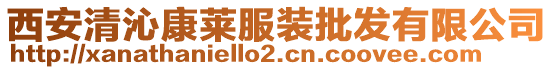 西安清沁康莱服装批发有限公司
http://xanathaniello2.cn.coovee.com